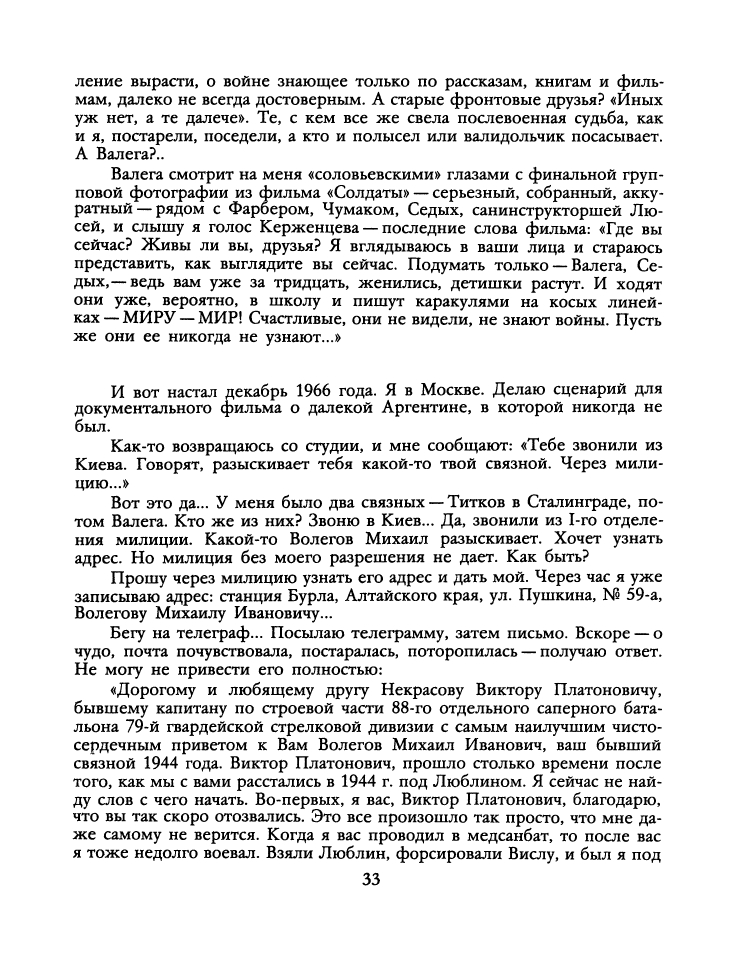 ление вырасти, о войне знающее только по рассказам, книгам и фильмам, далеко не всегда достоверным. А старые фронтовые друзья? «Иных уж нет, а те далече». Те, с кем все же свела послевоенная судьба, как и я, постарели, поседели, а кто и полысел или валидольчик посасывает. А Валега?..

Валега смотрит на меня «соловьевскими» глазами с финальной групповой фотографии из фильма «Солдаты» — серьезный, собранный, аккуратный — рядом с Фарбером, Чумаком, Седых, санинструкторшей Люсей, и слышу я голос Керженцева — последние слова фильма: «Где вы сейчас? Живы ли вы, друзья? Я вглядываюсь в ваши лица и стараюсь представить, как выглядите вы сейчас. Подумать только — Валега, Седых,— ведь вам уже за тридцать, женились, детишки растут. И ходят они уже, вероятно, в школу и пишут каракулями на косых линейках — МИРУ — МИР! Счастливые, они не видели, не знают войны. Пусть же они ее никогда не узнают...»

И вот настал декабрь 1966 года. Я в Москве. Делаю сценарий для документального фильма о далекой Аргентине, в которой никогда не был.

Как-то возвращаюсь со студии, и мне сообщают: «Тебе звонили из Киева. Говорят, разыскивает тебя какой-то твой связной. Через милицию...»

Вот это да... У меня было два связных — Титков в Сталинграде, потом Валега. Кто же из них? Звоню в Киев... Да, звонили из I-го отделения милиции. Какой-то Волегов Михаил разыскивает. Хочет узнать адрес. Но милиция без моего разрешения не дает. Как быть?

Прошу через милицию узнать его адрес и дать мой. Через час я уже записываю адрес: станция Бурла, Алтайского края, ул. Пушкина, № 59-а, Волегову Михаилу Ивановичу...

Бегу на телеграф... Посылаю телеграмму, затем письмо. Вскоре — о чудо, почта почувствовала, постаралась, поторопилась — получаю ответ. Не могу не привести его полностью:

«Дорогому и любящему другу Некрасову Виктору Платоновичу, бывшему капитану по строевой части 88-го отдельного саперного батальона 79-й гвардейской стрелковой дивизии с самым наилучшим чистосердечным приветом к Вам Волегов Михаил Иванович, ваш бывший связной 1944 года. Виктор Платонович, прошло столько времени после того, как мы с вами расстались в 1944 г. под Люблином. Я сейчас не найду слов с чего начать. Во-первых, я вас, Виктор Платонович, благодарю, что вы так скоро отозвались. Это все произошло так просто, что мне даже самому не верится. Когда я вас проводил в медсанбат, то после вас я тоже недолго воевал. Взяли Люблин, форсировали Вислу, и был я под

33